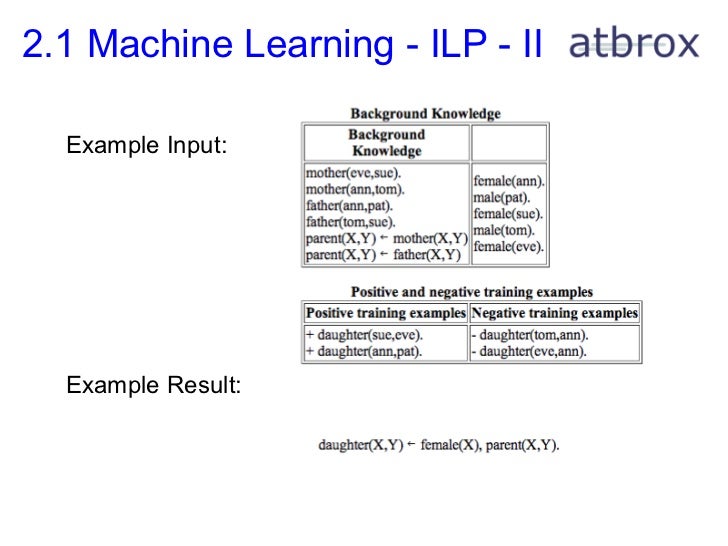 2.1 Machine Learning - ILP - II atbrox

Example Input:

Background Knowledge

| Background Knowledge | |
|---|---|
| mother(eve,sue). mother(ann,tom). father(ann,pat). father(tom,sue). parent(X,Y) ← mother(X,Y) parent(X,Y) ← father(X,Y) | female(ann). male(pat). female(sue). male(tom). female(eve). |

Positive and negative training examples

| Positive training examples | Negative training examples |
|---|---|
| + daughter(sue,eve). + daughter(ann,pat). | - daughter(tom,ann). - daughter(eve,ann). |

Example Result:

daughter(X,Y) ← female(X), parent(X,Y).